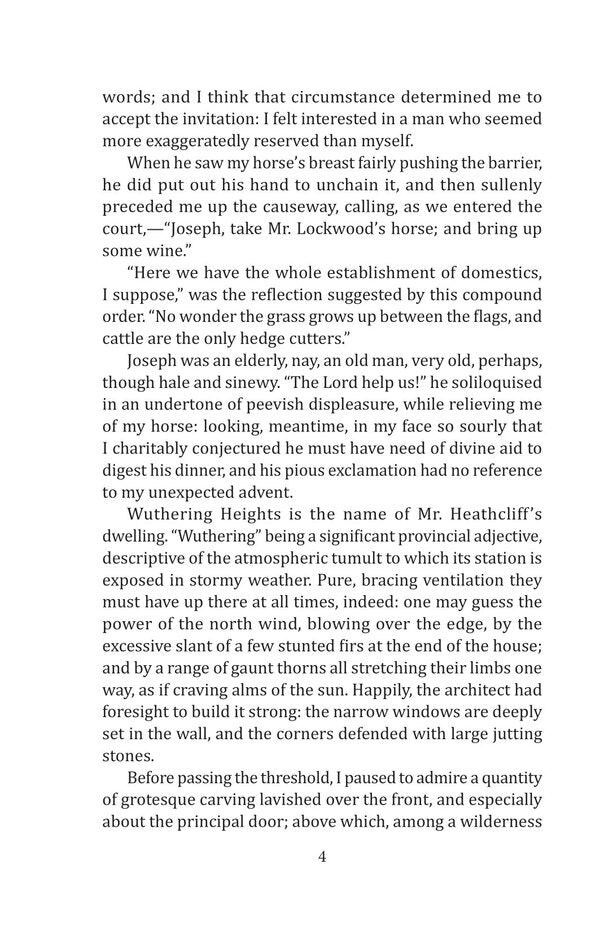 words; and I think that circumstance determined me to accept the invitation: I felt interested in a man who seemed more exaggeratedly reserved than myself.

When he saw my horse's breast fairly pushing the barrier, he did put out his hand to unchain it, and then sullenly preceded me up the causeway, calling, as we entered the court,—"Joseph, take Mr. Lockwood's horse; and bring up some wine."

"Here we have the whole establishment of domestics, I suppose," was the reflection suggested by this compound order. "No wonder the grass grows up between the flags, and cattle are the only hedge cutters."

Joseph was an elderly, nay, an old man, very old, perhaps, though hale and sinewy. "The Lord help us!" he soliloquised in an undertone of peevish displeasure, while relieving me of my horse: looking, meantime, in my face so sourly that I charitably conjectured he must have need of divine aid to digest his dinner, and his pious exclamation had no reference to my unexpected advent.

Wuthering Heights is the name of Mr. Heathcliff's dwelling. "Wuthering" being a significant provincial adjective, descriptive of the atmospheric tumult to which its station is exposed in stormy weather. Pure, bracing ventilation they must have up there at all times, indeed: one may guess the power of the north wind, blowing over the edge, by the excessive slant of a few stunted firs at the end of the house; and by a range of gaunt thorns all stretching their limbs one way, as if craving alms of the sun. Happily, the architect had foresight to build it strong: the narrow windows are deeply set in the wall, and the corners defended with large jutting stones.

Before passing the threshold, I paused to admire a quantity of grotesque carving lavished over the front, and especially about the principal door; above which, among a wilderness

4